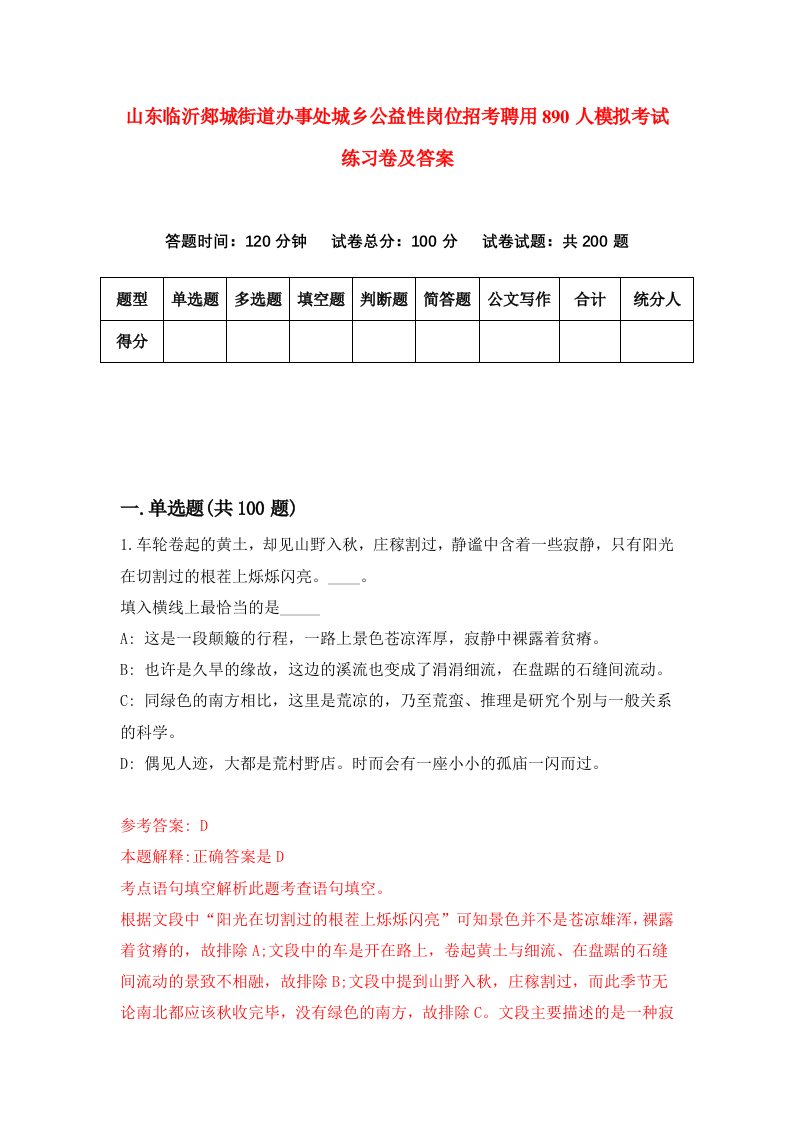 山东临沂郯城街道办事处城乡公益性岗位招考聘用890人模拟考试练习卷及答案

答题时间：120分钟　试卷总分：100分　试卷试题：共200题

| 题型 | 单选题 | 多选题 | 填空题 | 判断题 | 简答题 | 公文写作 | 合计 | 统分人 |
|---|---|---|---|---|---|---|---|---|
| 得分 | | | | | | | | |

一.单选题(共100题)

1.车轮卷起的黄土，却见山野入秋，庄稼割过，静谧中含着一些寂静，只有阳光在切割过的根茬上烁烁闪亮。____。

填入横线上最恰当的是_____

A: 这是一段颠簸的行程，一路上景色苍凉浑厚，寂静中裸露着贫瘠。

B: 也许是久旱的缘故，这边的溪流也变成了涓涓细流，在盘踞的石缝间流动。

C: 同绿色的南方相比，这里是荒凉的，乃至荒蛮、推理是研究个别与一般关系的科学。

D: 偶见人迹，大都是荒村野店。时而会有一座小小的孤庙一闪而过。

参考答案: D

本题解释:正确答案是D

考点语句填空解析此题考查语句填空。

根据文段中“阳光在切割过的根茬上烁烁闪亮”可知景色并不是苍凉雄浑，裸露着贫瘠的，故排除A;文段中的车是开在路上，卷起黄土与细流、在盘踞的石缝间流动的景致不相融，故排除B;文段中提到山野入秋，庄稼割过，而此季节无论南北都应该秋收完毕，没有绿色的南方，故排除C。文段主要描述的是一种寂